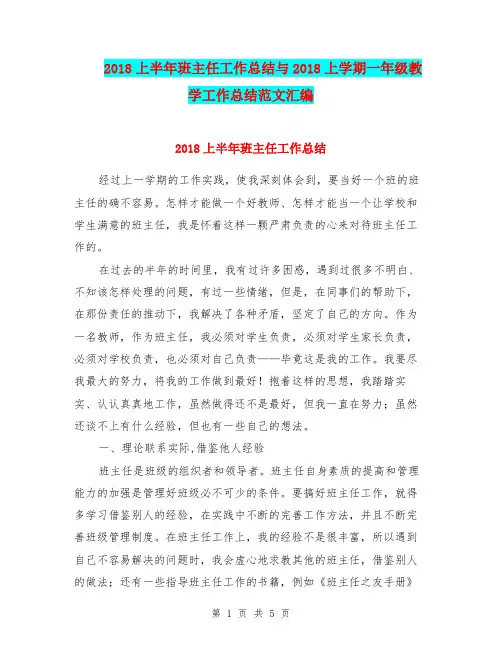 2018 上半年班主任工作总结与 2018 上学期一年级教学工作总结范文汇编

2018 上半年班主任工作总结

经过上一学期的工作实践，使我深刻体会到，要当好一个班的班主任的确不容易。怎样才能做一个好教师、怎样才能当一个让学校和学生满意的班主任，我是怀着这样一颗严肃负责的心来对待班主任工作的。

在过去的半年的时间里，我有过许多困惑，遇到过很多不明白、不知该怎样处理的问题，有过一些情绪，但是，在同事们的帮助下，在那份责任的推动下，我解决了各种矛盾，坚定了自己的方向。作为一名教师，作为班主任，我必须对学生负责，必须对学生家长负责，必须对学校负责，也必须对自己负责——毕竟这是我的工作。我要尽我最大的努力，将我的工作做到最好！抱着这样的思想，我踏踏实实、认认真真地工作，虽然做得还不是最好，但我一直在努力；虽然还谈不上有什么经验，但也有一些自己的想法。

一、理论联系实际,借鉴他人经验

班主任是班级的组织者和领导者。班主任自身素质的提高和管理能力的加强是管理好班级必不可少的条件。要搞好班主任工作，就得多学习借鉴别人的经验，在实践中不断的完善工作方法，并且不断完善班级管理制度。在班主任工作上，我的经验不是很丰富，所以遇到自己不容易解决的问题时，我会虚心地求教其他的班主任，借鉴别人的做法；还有一些指导班主任工作的书籍，例如《班主任之友手册》

第 1 页 共 5 页